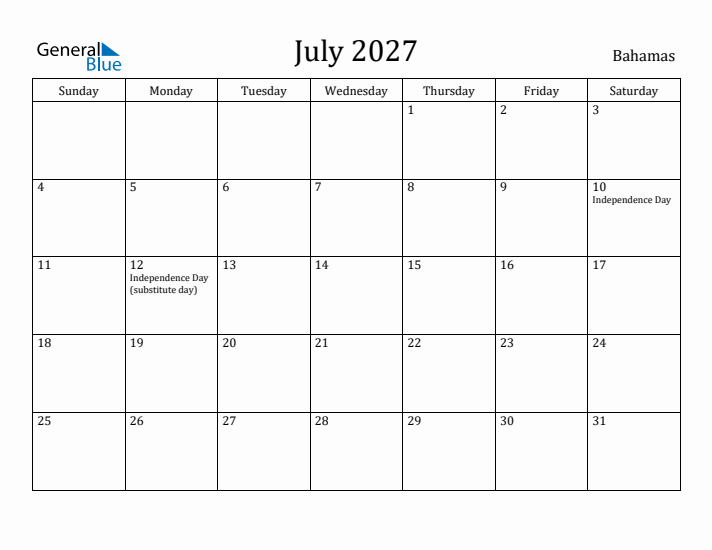 General Blue

July 2027

Bahamas

| Sunday | Monday | Tuesday | Wednesday | Thursday | Friday | Saturday |
|---|---|---|---|---|---|---|
| | | | | 1 | 2 | 3 |
| 4 | 5 | 6 | 7 | 8 | 9 | 10 Independence Day |
| 11 | 12 Independence Day (substitute day) | 13 | 14 | 15 | 16 | 17 |
| 18 | 19 | 20 | 21 | 22 | 23 | 24 |
| 25 | 26 | 27 | 28 | 29 | 30 | 31 |